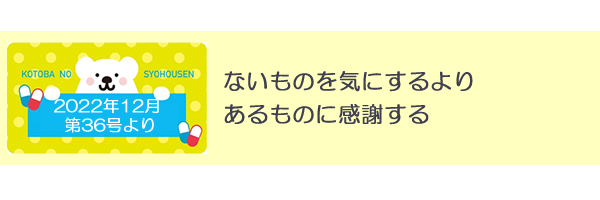 KOTOBA NO SYOHOUSEN

2022年12月
第36号より

ないものを気にするより
あるものに感謝する